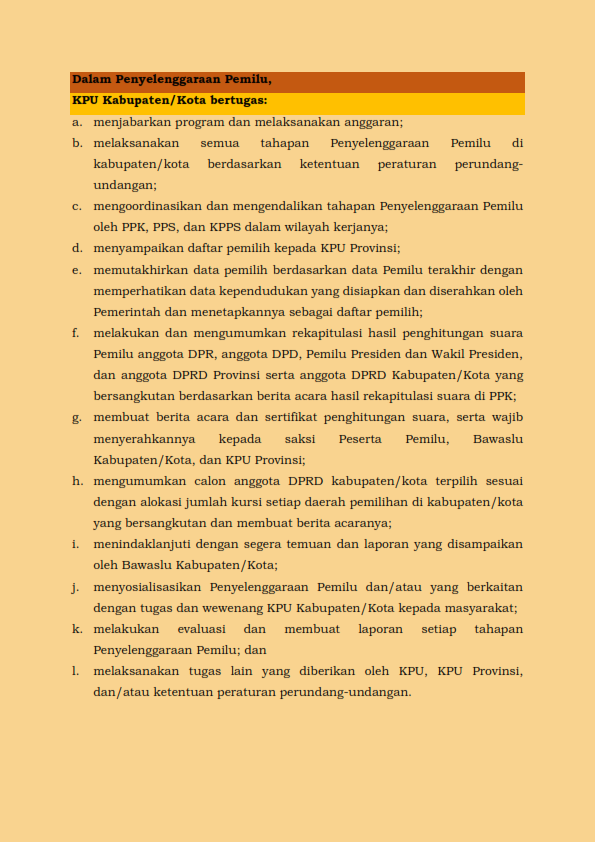 Dalam Penyelenggaraan Pemilu,

KPU Kabupaten/Kota bertugas:

a. menjabarkan program dan melaksanakan anggaran;

b. melaksanakan semua tahapan Penyelenggaraan Pemilu di kabupaten/kota berdasarkan ketentuan peraturan perundang-undangan;

c. mengoordinasikan dan mengendalikan tahapan Penyelenggaraan Pemilu oleh PPK, PPS, dan KPPS dalam wilayah kerjanya;

d. menyampaikan daftar pemilih kepada KPU Provinsi;

e. memutakhirkan data pemilih berdasarkan data Pemilu terakhir dengan memperhatikan data kependudukan yang disiapkan dan diserahkan oleh Pemerintah dan menetapkannya sebagai daftar pemilih;

f. melakukan dan mengumumkan rekapitulasi hasil penghitungan suara Pemilu anggota DPR, anggota DPD, Pemilu Presiden dan Wakil Presiden, dan anggota DPRD Provinsi serta anggota DPRD Kabupaten/Kota yang bersangkutan berdasarkan berita acara hasil rekapitulasi suara di PPK;

g. membuat berita acara dan sertifikat penghitungan suara, serta wajib menyerahkannya kepada saksi Peserta Pemilu, Bawaslu Kabupaten/Kota, dan KPU Provinsi;

h. mengumumkan calon anggota DPRD kabupaten/kota terpilih sesuai dengan alokasi jumlah kursi setiap daerah pemilihan di kabupaten/kota yang bersangkutan dan membuat berita acaranya;

i. menindaklanjuti dengan segera temuan dan laporan yang disampaikan oleh Bawaslu Kabupaten/Kota;

j. menyosialisasikan Penyelenggaraan Pemilu dan/atau yang berkaitan dengan tugas dan wewenang KPU Kabupaten/Kota kepada masyarakat;

k. melakukan evaluasi dan membuat laporan setiap tahapan Penyelenggaraan Pemilu; dan

l. melaksanakan tugas lain yang diberikan oleh KPU, KPU Provinsi, dan/atau ketentuan peraturan perundang-undangan.